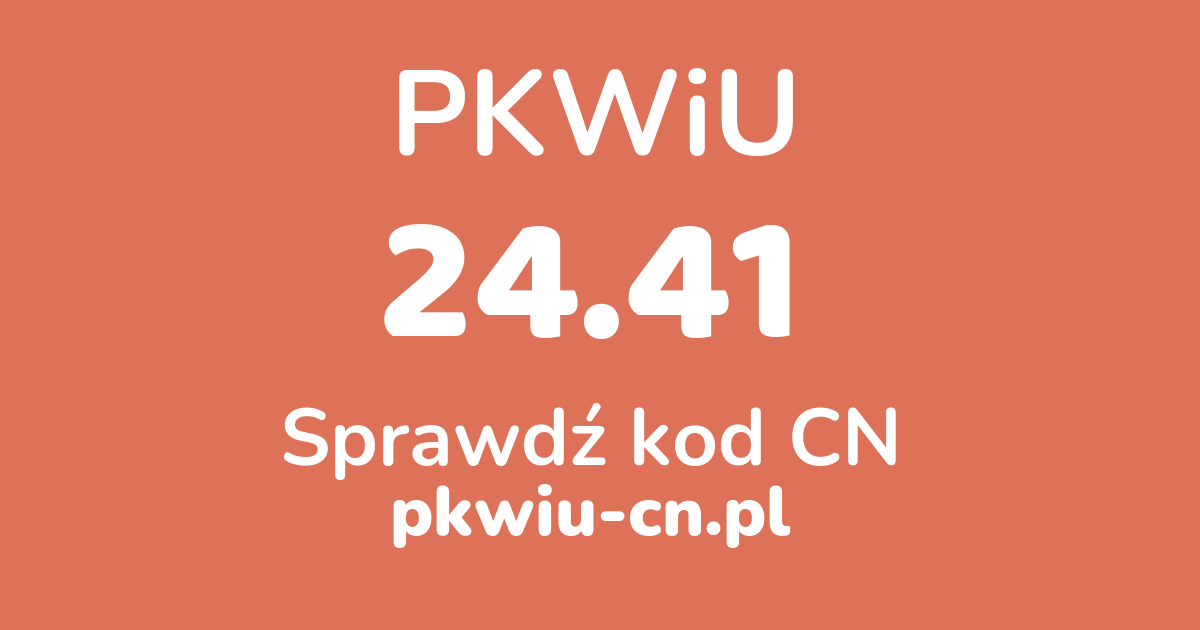 PKWiU

24.41

Sprawdź kod CN

pkwiu-cn.pl